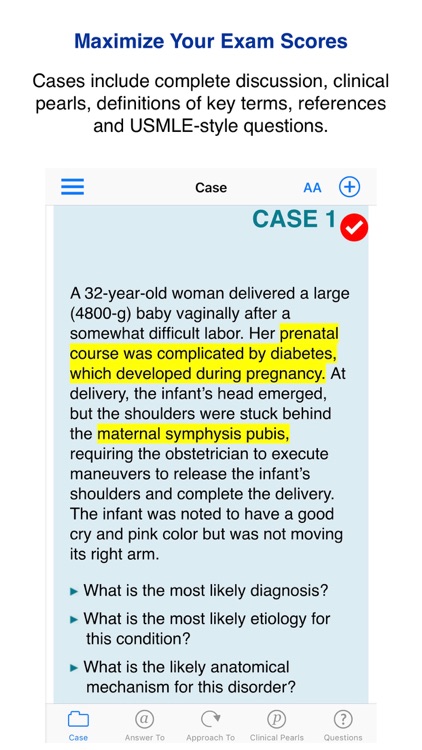 Maximize Your Exam Scores

Cases include complete discussion, clinical pearls, definitions of key terms, references and USMLE-style questions.

Case AA

CASE 1

A 32-year-old woman delivered a large (4800-g) baby vaginally after a somewhat difficult labor. Her prenatal course was complicated by diabetes, which developed during pregnancy. At delivery, the infant's head emerged, but the shoulders were stuck behind the maternal symphysis pubis, requiring the obstetrician to execute maneuvers to release the infant's shoulders and complete the delivery. The infant was noted to have a good cry and pink color but was not moving its right arm.

▸ What is the most likely diagnosis?

▸ What is the most likely etiology for this condition?

▸ What is the likely anatomical mechanism for this disorder?

Case Answer To Approach To Clinical Pearls Questions